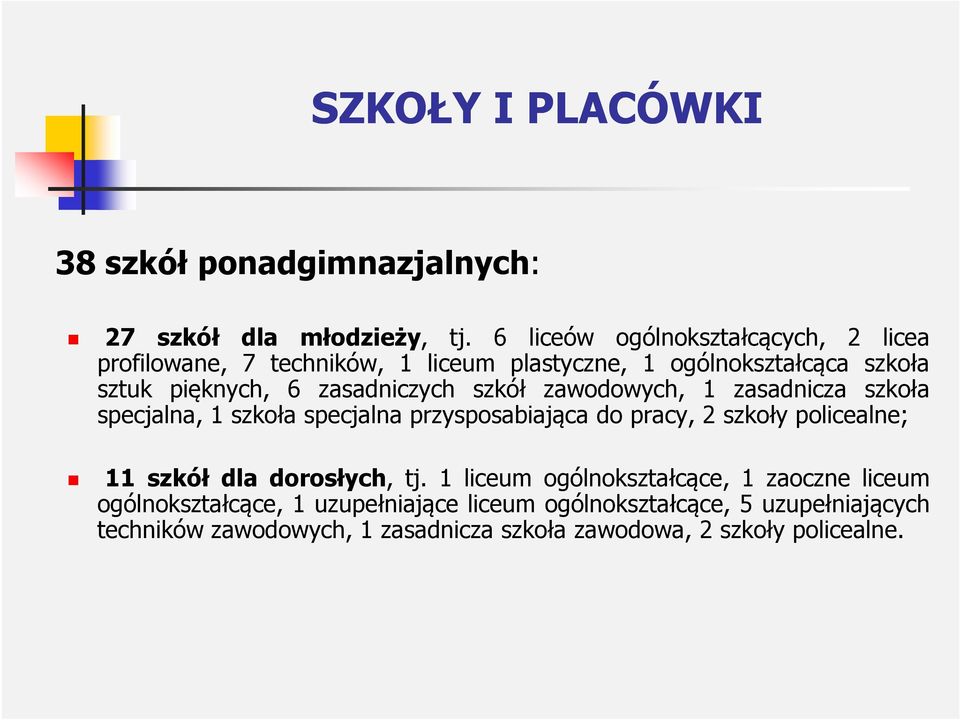 SZKOŁY I PLACÓWKI

38 szkół ponadgimnazjalnych:

27 szkół dla młodzieży, tj. 6 liceów ogólnokształcących, 2 licea profilowane, 7 techników, 1 liceum plastyczne, 1 ogólnokształcąca szkoła sztuk pięknych, 6 zasadniczych szkół zawodowych, 1 zasadnicza szkoła specjalna, 1 szkoła specjalna przysposabiająca do pracy, 2 szkoły policealne;

11 szkół dla dorosłych, tj. 1 liceum ogólnokształcące, 1 zaoczne liceum ogólnokształcące, 1 uzupełniające liceum ogólnokształcące, 5 uzupełniających techników zawodowych, 1 zasadnicza szkoła zawodowa, 2 szkoły policealne.